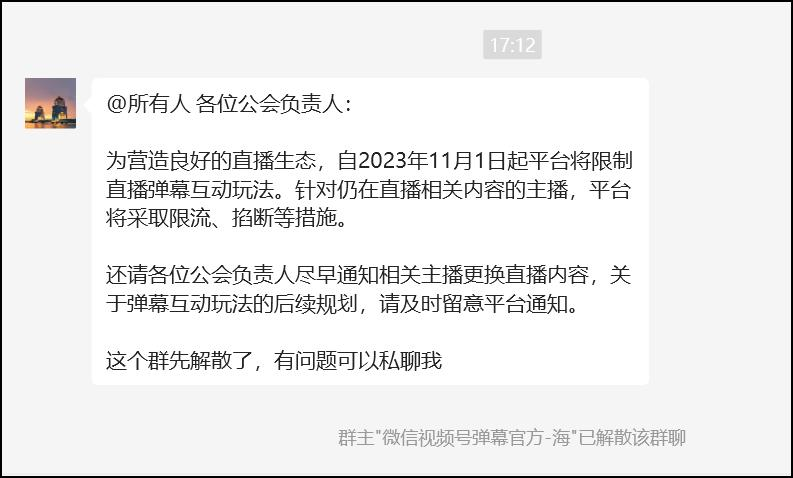 17:12

@所有人 各位公会负责人：

为营造良好的直播生态，自2023年11月1日起平台将限制直播弹幕互动玩法。针对仍在直播相关内容的主播，平台将采取限流、掐断等措施。

还请各位公会负责人尽早通知相关主播更换直播内容，关于弹幕互动玩法的后续规划，请及时留意平台通知。

这个群先解散了，有问题可以私聊我

群主"微信视频号弹幕官方-海"已解散该群聊